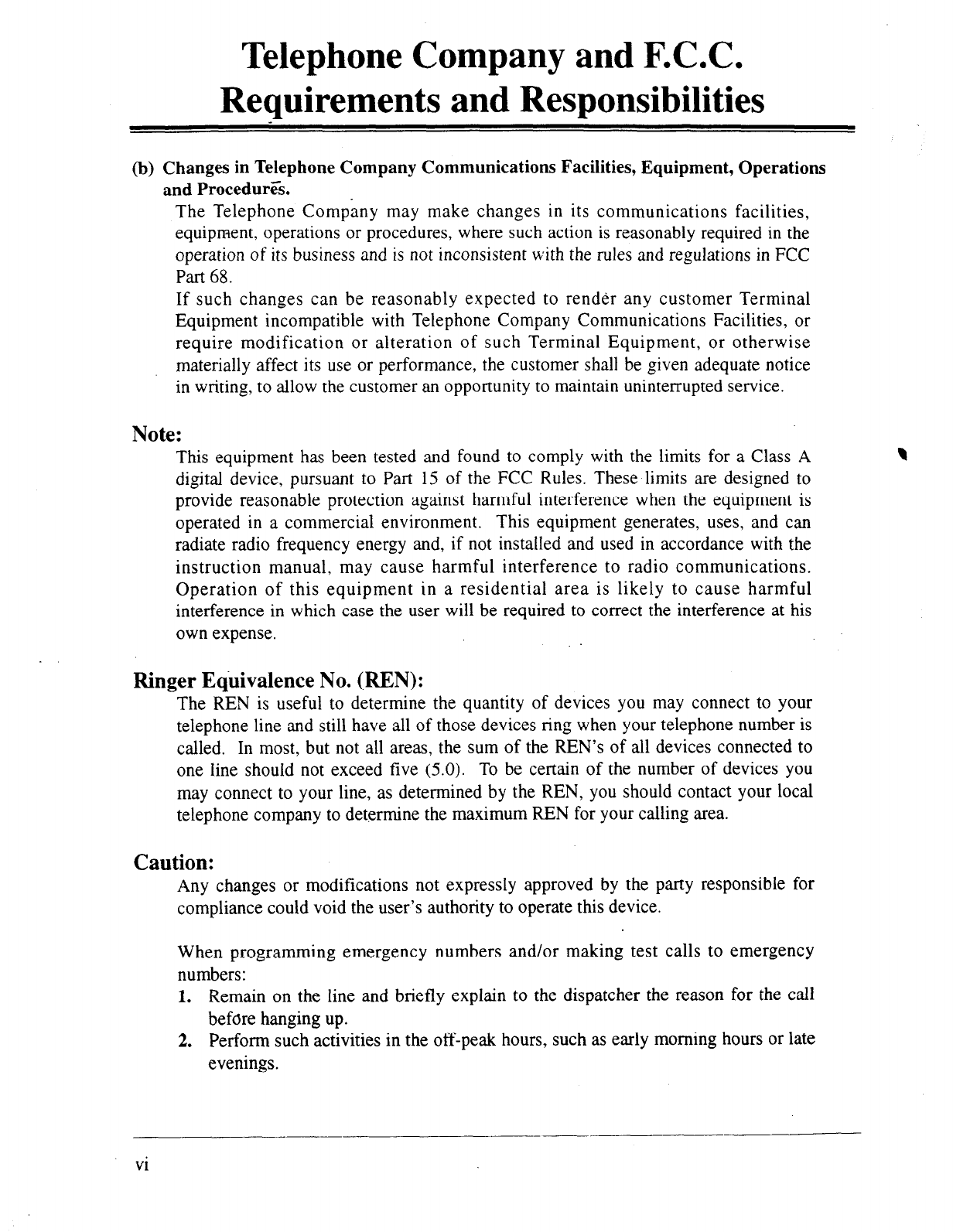 Telephone Company and F.C.C.
Requirements and Responsibilities

(b) Changes in Telephone Company Communications Facilities, Equipment, Operations and Procedures.
The Telephone Company may make changes in its communications facilities, equipment, operations or procedures, where such action is reasonably required in the operation of its business and is not inconsistent with the rules and regulations in FCC Part 68.
If such changes can be reasonably expected to render any customer Terminal Equipment incompatible with Telephone Company Communications Facilities, or require modification or alteration of such Terminal Equipment, or otherwise materially affect its use or performance, the customer shall be given adequate notice in writing, to allow the customer an opportunity to maintain uninterrupted service.

Note:
This equipment has been tested and found to comply with the limits for a Class A digital device, pursuant to Part 15 of the FCC Rules. These limits are designed to provide reasonable protection against harmful interference when the equipment is operated in a commercial environment. This equipment generates, uses, and can radiate radio frequency energy and, if not installed and used in accordance with the instruction manual, may cause harmful interference to radio communications. Operation of this equipment in a residential area is likely to cause harmful interference in which case the user will be required to correct the interference at his own expense.

Ringer Equivalence No. (REN):
The REN is useful to determine the quantity of devices you may connect to your telephone line and still have all of those devices ring when your telephone number is called. In most, but not all areas, the sum of the REN's of all devices connected to one line should not exceed five (5.0). To be certain of the number of devices you may connect to your line, as determined by the REN, you should contact your local telephone company to determine the maximum REN for your calling area.

Caution:
Any changes or modifications not expressly approved by the party responsible for compliance could void the user's authority to operate this device.

When programming emergency numbers and/or making test calls to emergency numbers:
1. Remain on the line and briefly explain to the dispatcher the reason for the call before hanging up.
2. Perform such activities in the off-peak hours, such as early morning hours or late evenings.

vi